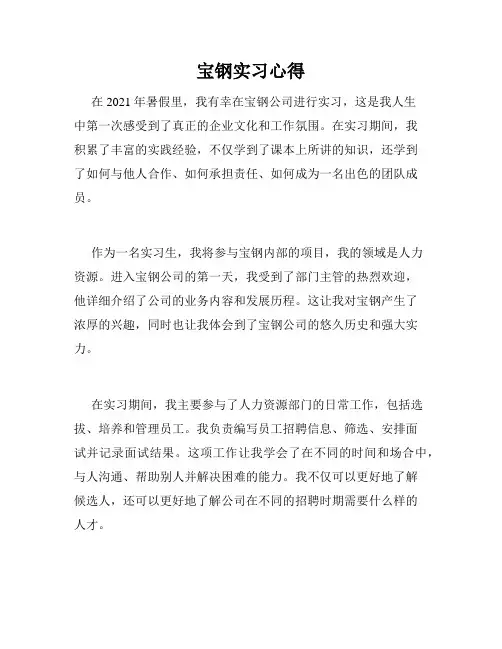 宝钢实习心得

在 2021 年暑假里，我有幸在宝钢公司进行实习，这是我人生中第一次感受到了真正的企业文化和工作氛围。在实习期间，我积累了丰富的实践经验，不仅学到了课本上所讲的知识，还学到了如何与他人合作、如何承担责任、如何成为一名出色的团队成员。

作为一名实习生，我将参与宝钢内部的项目，我的领域是人力资源。进入宝钢公司的第一天，我受到了部门主管的热烈欢迎，他详细介绍了公司的业务内容和发展历程。这让我对宝钢产生了浓厚的兴趣，同时也让我体会到了宝钢公司的悠久历史和强大实力。

在实习期间，我主要参与了人力资源部门的日常工作，包括选拔、培养和管理员工。我负责编写员工招聘信息、筛选、安排面试并记录面试结果。这项工作让我学会了在不同的时间和场合中，与人沟通、帮助别人并解决困难的能力。我不仅可以更好地了解候选人，还可以更好地了解公司在不同的招聘时期需要什么样的人才。